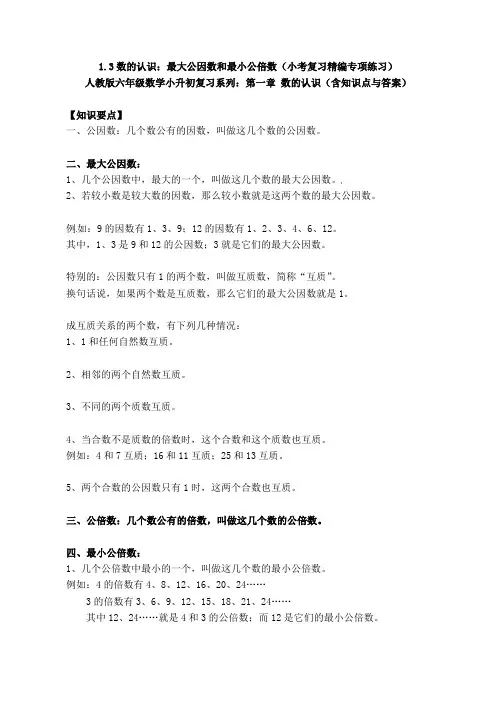 1.3 数的认识：最大公因数和最小公倍数（小考复习精编专项练习）
人教版六年级数学小升初复习系列：第一章 数的认识（含知识点与答案）

【知识要点】
一、公因数：几个数公有的因数，叫做这几个数的公因数。

二、最大公因数：
1、几个公因数中，最大的一个，叫做这几个数的最大公因数。.
2、若较小数是较大数的因数，那么较小数就是这两个数的最大公因数。

例如：9 的因数有 1、3、9；12 的因数有 1、2、3、4、6、12。
其中，1、3 是 9 和 12 的公因数；3 就是它们的最大公因数。

特别的：公因数只有 1 的两个数，叫做互质数，简称“互质”。
换句话说，如果两个数是互质数，那么它们的最大公因数就是 1。

成互质关系的两个数，有下列几种情况：
1、1 和任何自然数互质。

2、相邻的两个自然数互质。

3、不同的两个质数互质。

4、当合数不是质数的倍数时，这个合数和这个质数也互质。
例如：4 和 7 互质；16 和 11 互质；25 和 13 互质。

5、两个合数的公因数只有 1 时，这两个合数也互质。

三、公倍数：几个数公有的倍数，叫做这几个数的公倍数。

四、最小公倍数：
1、几个公倍数中最小的一个，叫做这几个数的最小公倍数。
例如：4 的倍数有 4、8、12、16、20、24……
3 的倍数有 3、6、9、12、15、18、21、24……
其中 12、24……就是 4 和 3 的公倍数；而 12 是它们的最小公倍数。